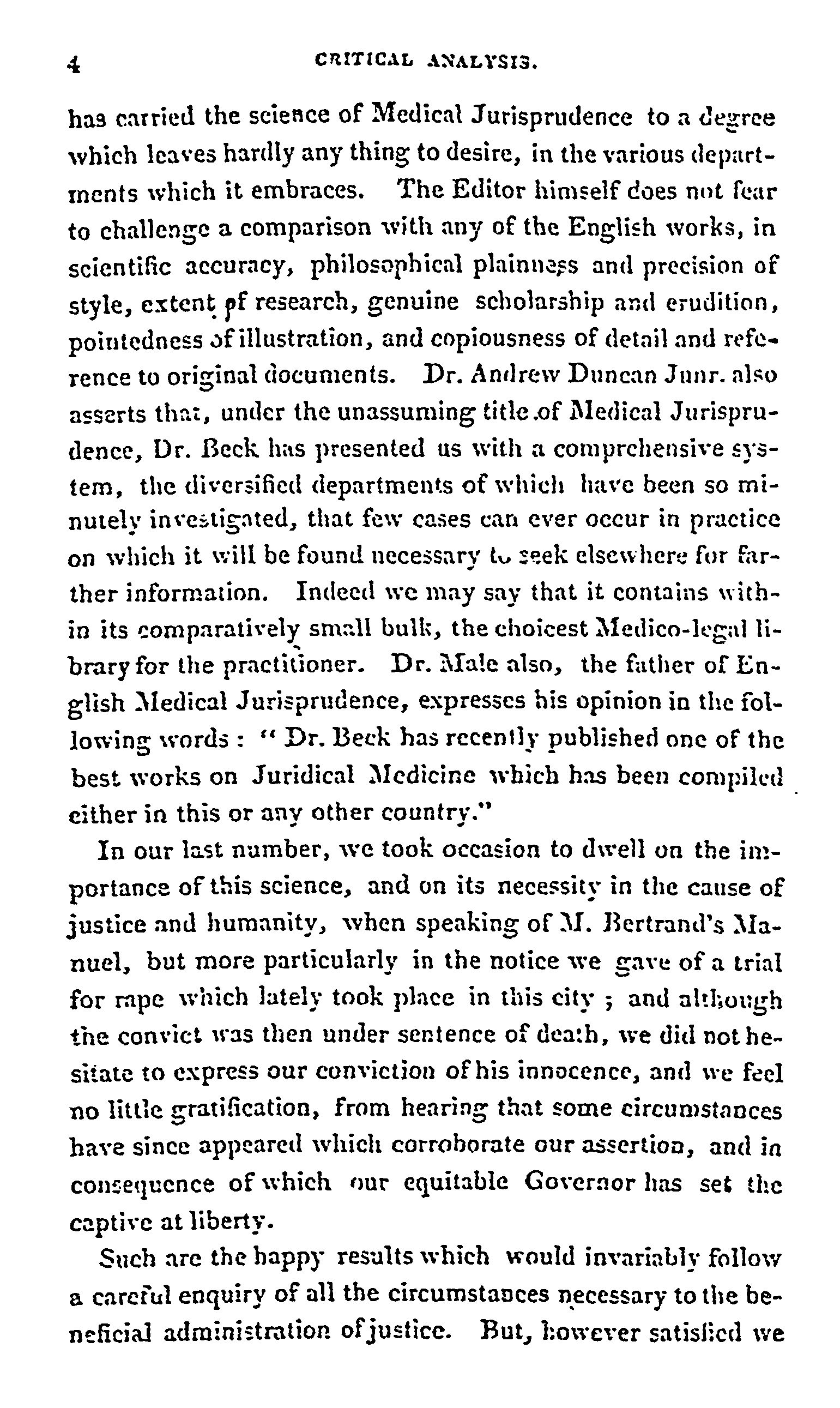 4 CRITICAL ANALYSIS.

has carried the science of Medical Jurisprudence to a degree which leaves hardly any thing to desire, in the various departments which it embraces. The Editor himself does not fear to challenge a comparison with any of the English works, in scientific accuracy, philosophical plainness and precision of style, extent of research, genuine scholarship and erudition, pointedness of illustration, and copiousness of detail and reference to original documents. Dr. Andrew Duncan Junr. also asserts that, under the unassuming title of Medical Jurisprudence, Dr. Beck has presented us with a comprehensive system, the diversified departments of which have been so minutely investigated, that few cases can ever occur in practice on which it will be found necessary to seek elsewhere for farther information. Indeed we may say that it contains within its comparatively small bulk, the choicest Medico-legal library for the practitioner. Dr. Male also, the father of English Medical Jurisprudence, expresses his opinion in the following words : " Dr. Beck has recently published one of the best works on Juridical Medicine which has been compiled either in this or any other country."

In our last number, we took occasion to dwell on the importance of this science, and on its necessity in the cause of justice and humanity, when speaking of M. Bertrand's Manuel, but more particularly in the notice we gave of a trial for rape which lately took place in this city ; and although the convict was then under sentence of death, we did not hesitate to express our conviction of his innocence, and we feel no little gratification, from hearing that some circumstances have since appeared which corroborate our assertion, and in consequence of which our equitable Governor has set the captive at liberty.

Such are the happy results which would invariably follow a careful enquiry of all the circumstances necessary to the beneficial administration of justice. But, however satisfied we